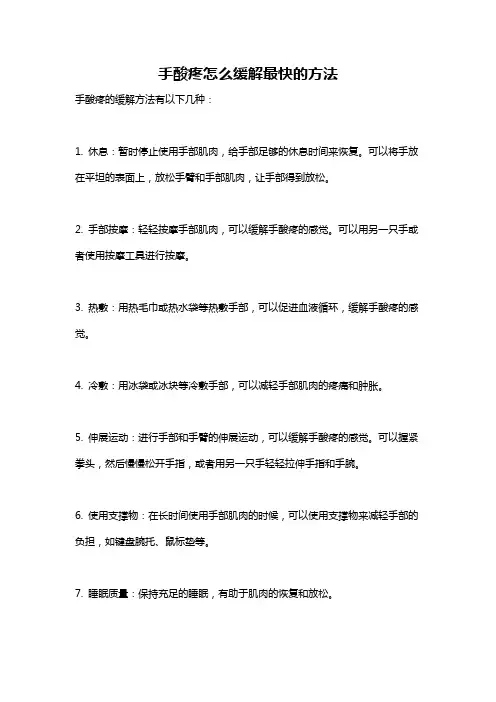 手酸疼怎么缓解最快的方法

手酸疼的缓解方法有以下几种：

1. 休息：暂时停止使用手部肌肉，给手部足够的休息时间来恢复。可以将手放在平坦的表面上，放松手臂和手部肌肉，让手部得到放松。

2. 手部按摩：轻轻按摩手部肌肉，可以缓解手酸疼的感觉。可以用另一只手或者使用按摩工具进行按摩。

3. 热敷：用热毛巾或热水袋等热敷手部，可以促进血液循环，缓解手酸疼的感觉。

4. 冷敷：用冰袋或冰块等冷敷手部，可以减轻手部肌肉的疼痛和肿胀。

5. 伸展运动：进行手部和手臂的伸展运动，可以缓解手酸疼的感觉。可以握紧拳头，然后慢慢松开手指，或者用另一只手轻轻拉伸手指和手腕。

6. 使用支撑物：在长时间使用手部肌肉的时候，可以使用支撑物来减轻手部的负担，如键盘腕托、鼠标垫等。

7. 睡眠质量：保持充足的睡眠，有助于肌肉的恢复和放松。